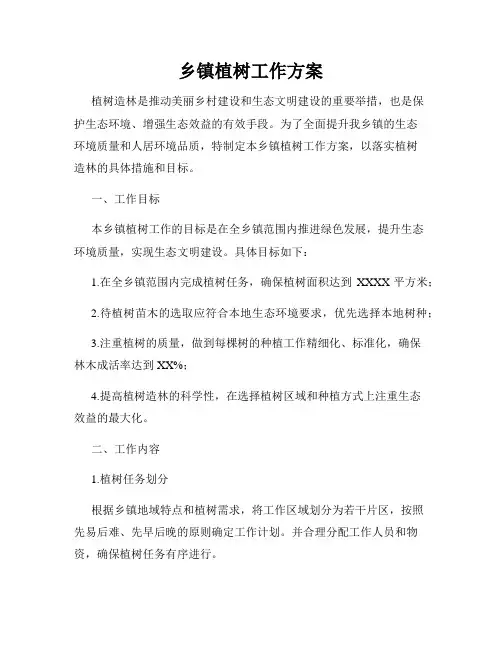 乡镇植树工作方案

植树造林是推动美丽乡村建设和生态文明建设的重要举措，也是保护生态环境、增强生态效益的有效手段。为了全面提升我乡镇的生态环境质量和人居环境品质，特制定本乡镇植树工作方案，以落实植树造林的具体措施和目标。

一、工作目标

本乡镇植树工作的目标是在全乡镇范围内推进绿色发展，提升生态环境质量，实现生态文明建设。具体目标如下：

1.在全乡镇范围内完成植树任务，确保植树面积达到 XXXX 平方米；

2.待植树苗木的选取应符合本地生态环境要求，优先选择本地树种；

3.注重植树的质量，做到每棵树的种植工作精细化、标准化，确保林木成活率达到 XX%；

4.提高植树造林的科学性，在选择植树区域和种植方式上注重生态效益的最大化。

二、工作内容

1.植树任务划分

根据乡镇地域特点和植树需求，将工作区域划分为若干片区，按照先易后难、先早后晚的原则确定工作计划。并合理分配工作人员和物资，确保植树任务有序进行。